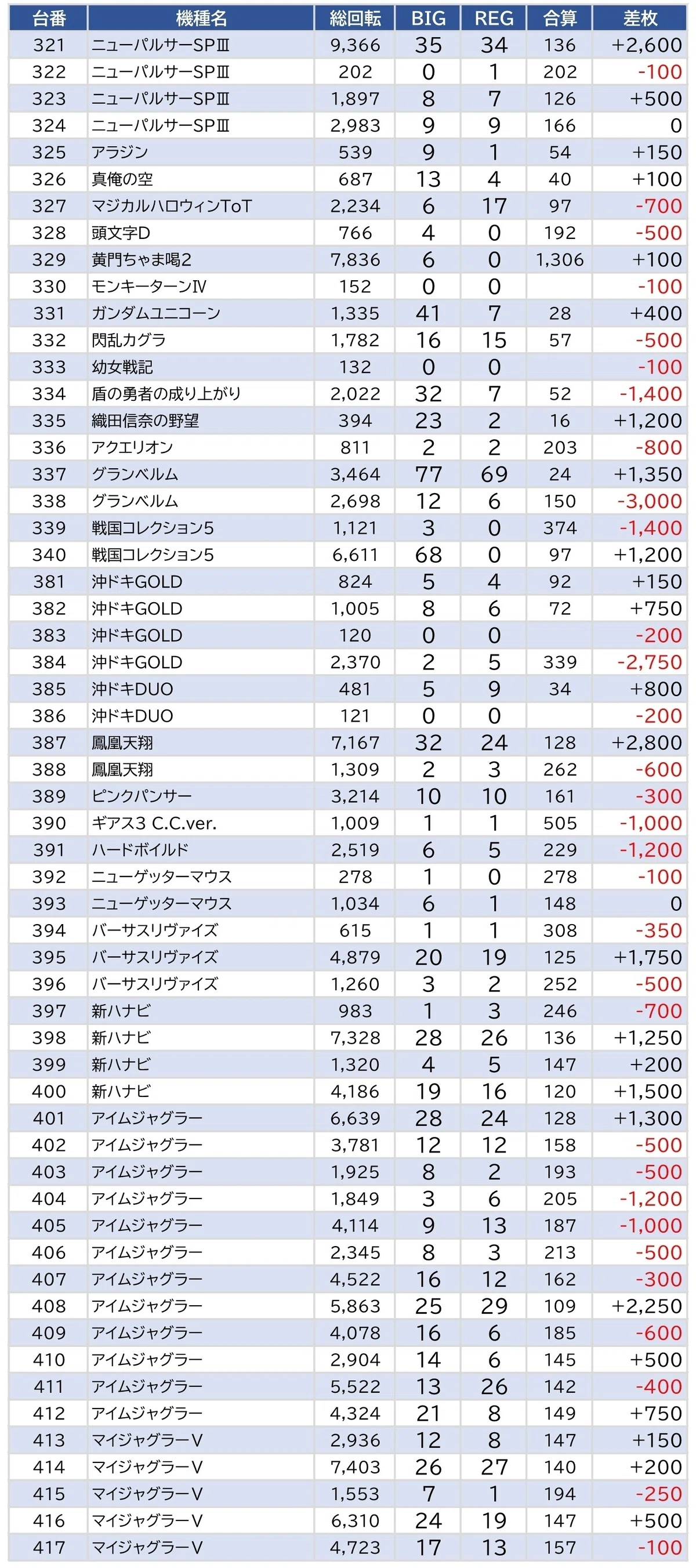 | 台番 | 機種名 | 総回転 | BIG | REG | 合算 | 差枚 |
|---|---|---|---|---|---|---|
| 321 | ニューパルサーSPⅢ | 9,366 | 35 | 34 | 136 | +2,600 |
| 322 | ニューパルサーSPⅢ | 202 | 0 | 1 | 202 | -100 |
| 323 | ニューパルサーSPⅢ | 1,897 | 8 | 7 | 126 | +500 |
| 324 | ニューパルサーSPⅢ | 2,983 | 9 | 9 | 166 | 0 |
| 325 | アラジン | 539 | 9 | 1 | 54 | +150 |
| 326 | 真俺の空 | 687 | 13 | 4 | 40 | +100 |
| 327 | マジカルハロウィンToT | 2,234 | 6 | 17 | 97 | -700 |
| 328 | 頭文字D | 766 | 4 | 0 | 192 | -500 |
| 329 | 黄門ちゃま喝2 | 7,836 | 6 | 0 | 1,306 | +100 |
| 330 | モンキーターンⅣ | 152 | 0 | 0 | | -100 |
| 331 | ガンダムユニコーン | 1,335 | 41 | 7 | 28 | +400 |
| 332 | 閃乱カグラ | 1,782 | 16 | 15 | 57 | -500 |
| 333 | 幼女戦記 | 132 | 0 | 0 | | -100 |
| 334 | 盾の勇者の成り上がり | 2,022 | 32 | 7 | 52 | -1,400 |
| 335 | 織田信奈の野望 | 394 | 23 | 2 | 16 | +1,200 |
| 336 | アクエリオン | 811 | 2 | 2 | 203 | -800 |
| 337 | グランベルム | 3,464 | 77 | 69 | 24 | +1,350 |
| 338 | グランベルム | 2,698 | 12 | 6 | 150 | -3,000 |
| 339 | 戦国コレクション5 | 1,121 | 3 | 0 | 374 | -1,400 |
| 340 | 戦国コレクション5 | 6,611 | 68 | 0 | 97 | +1,200 |
| 381 | 沖ドキGOLD | 824 | 5 | 4 | 92 | +150 |
| 382 | 沖ドキGOLD | 1,005 | 8 | 6 | 72 | +750 |
| 383 | 沖ドキGOLD | 120 | 0 | 0 | | -200 |
| 384 | 沖ドキGOLD | 2,370 | 2 | 5 | 339 | -2,750 |
| 385 | 沖ドキDUO | 481 | 5 | 9 | 34 | +800 |
| 386 | 沖ドキDUO | 121 | 0 | 0 | | -200 |
| 387 | 鳳凰天翔 | 7,167 | 32 | 24 | 128 | +2,800 |
| 388 | 鳳凰天翔 | 1,309 | 2 | 3 | 262 | -600 |
| 389 | ピンクパンサー | 3,214 | 10 | 10 | 161 | -300 |
| 390 | ギアス3 C.C.ver. | 1,009 | 1 | 1 | 505 | -1,000 |
| 391 | ハードボイルド | 2,519 | 6 | 5 | 229 | -1,200 |
| 392 | ニューゲッターマウス | 278 | 1 | 0 | 278 | -100 |
| 393 | ニューゲッターマウス | 1,034 | 6 | 1 | 148 | 0 |
| 394 | バーサスリヴァイズ | 615 | 1 | 1 | 308 | -350 |
| 395 | バーサスリヴァイズ | 4,879 | 20 | 19 | 125 | +1,750 |
| 396 | バーサスリヴァイズ | 1,260 | 3 | 2 | 252 | -500 |
| 397 | 新ハナビ | 983 | 1 | 3 | 246 | -700 |
| 398 | 新ハナビ | 7,328 | 28 | 26 | 136 | +1,250 |
| 399 | 新ハナビ | 1,320 | 4 | 5 | 147 | +200 |
| 400 | 新ハナビ | 4,186 | 19 | 16 | 120 | +1,500 |
| 401 | アイムジャグラー | 6,639 | 28 | 24 | 128 | +1,300 |
| 402 | アイムジャグラー | 3,781 | 12 | 12 | 158 | -500 |
| 403 | アイムジャグラー | 1,925 | 8 | 2 | 193 | -500 |
| 404 | アイムジャグラー | 1,849 | 3 | 6 | 205 | -1,200 |
| 405 | アイムジャグラー | 4,114 | 9 | 13 | 187 | -1,000 |
| 406 | アイムジャグラー | 2,345 | 8 | 3 | 213 | -500 |
| 407 | アイムジャグラー | 4,522 | 16 | 12 | 162 | -300 |
| 408 | アイムジャグラー | 5,863 | 25 | 29 | 109 | +2,250 |
| 409 | アイムジャグラー | 4,078 | 16 | 6 | 185 | -600 |
| 410 | アイムジャグラー | 2,904 | 14 | 6 | 145 | +500 |
| 411 | アイムジャグラー | 5,522 | 13 | 26 | 142 | -400 |
| 412 | アイムジャグラー | 4,324 | 21 | 8 | 149 | +750 |
| 413 | マイジャグラーV | 2,936 | 12 | 8 | 147 | +150 |
| 414 | マイジャグラーV | 7,403 | 26 | 27 | 140 | +200 |
| 415 | マイジャグラーV | 1,553 | 7 | 1 | 194 | -250 |
| 416 | マイジャグラーV | 6,310 | 24 | 19 | 147 | +500 |
| 417 | マイジャグラーV | 4,723 | 17 | 13 | 157 | -100 |